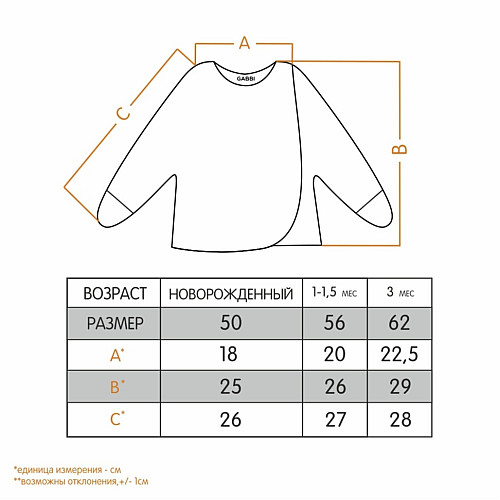 A

GABBI

C

B

| ВОЗРАСТ | НОВОРОЖДЕННЫЙ | 1-1,5 мес | 3 мес |
|---|---|---|---|
| РАЗМЕР | 50 | 56 | 62 |
| A* | 18 | 20 | 22,5 |
| B* | 25 | 26 | 29 |
| C* | 26 | 27 | 28 |

*единица измерения - см
**возможны отклонения,+/- 1см